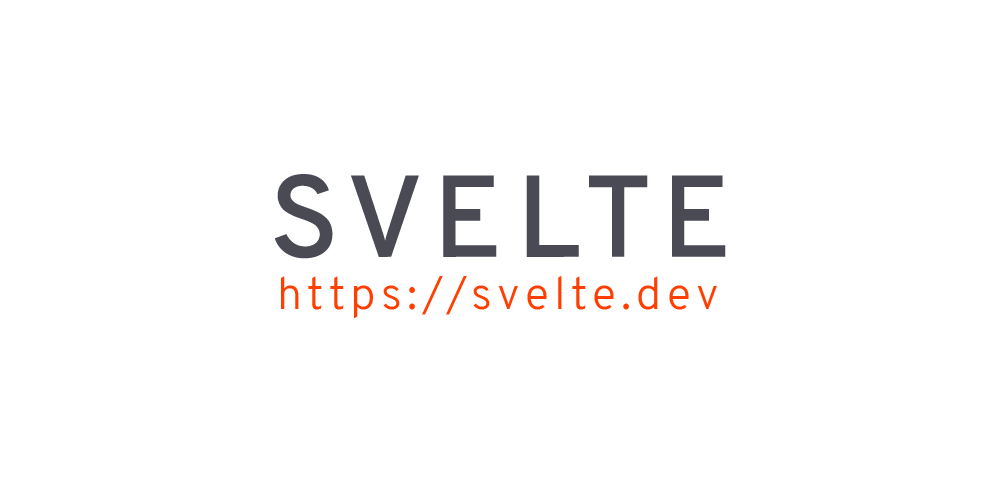 SVELTE
https://svelte.dev